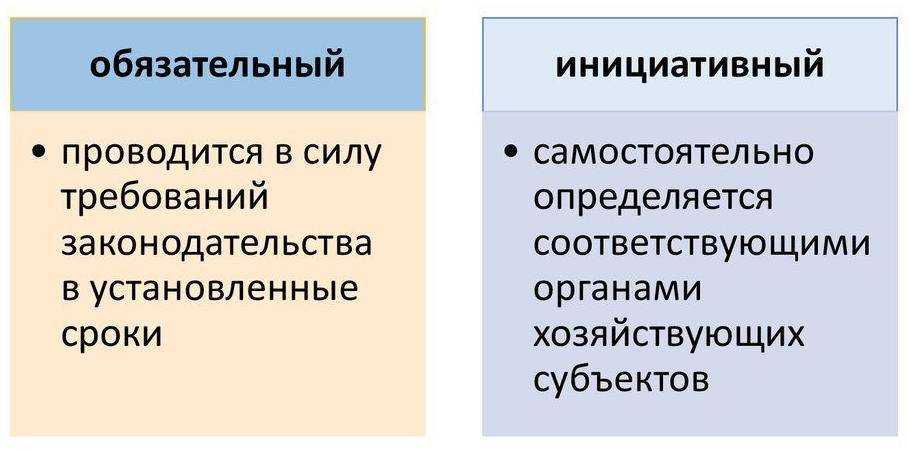 обязательный

• проводится в силу требований законодательства в установленные сроки

инициативный

• самостоятельно определяется соответствующими органами хозяйствующих субъектов